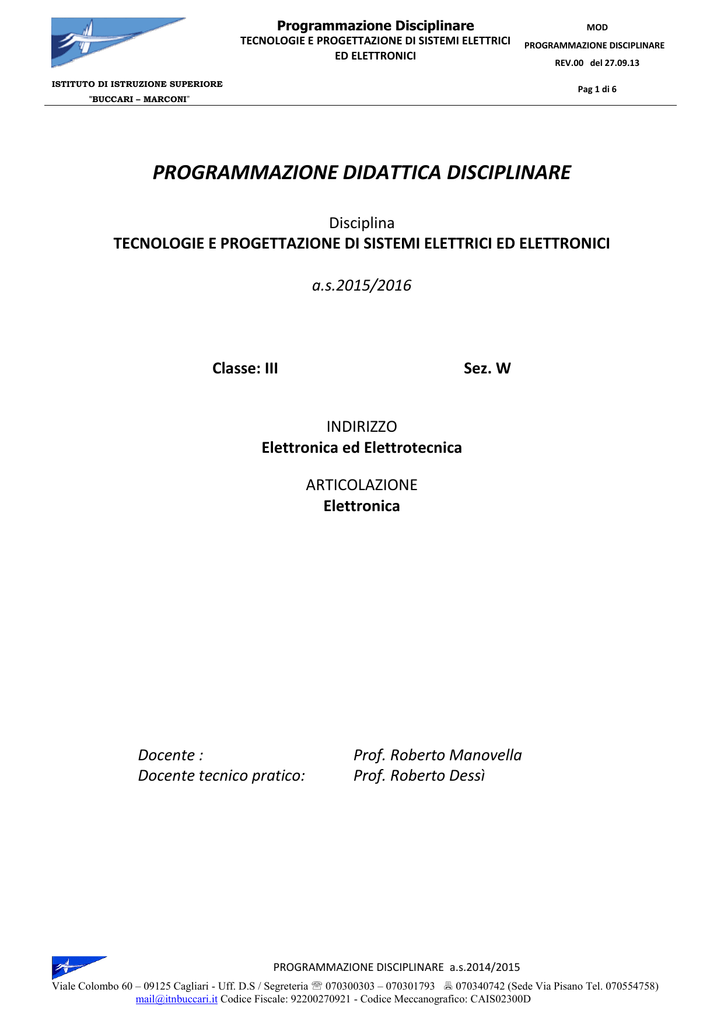 ISTITUTO DI ISTRUZIONE SUPERIORE
"BUCCARI – MARCONI"

Programmazione Disciplinare
TECNOLOGIE E PROGETTAZIONE DI SISTEMI ELETTRICI ED ELETTRONICI

MOD
PROGRAMMAZIONE DISCIPLINARE
REV.00 del 27.09.13

Pag 1 di 6

PROGRAMMAZIONE DIDATTICA DISCIPLINARE

Disciplina
TECNOLOGIE E PROGETTAZIONE DI SISTEMI ELETTRICI ED ELETTRONICI

a.s.2015/2016

Classe: III Sez. W

INDIRIZZO
Elettronica ed Elettrotecnica

ARTICOLAZIONE
Elettronica

Docente : Prof. Roberto Manovella
Docente tecnico pratico: Prof. Roberto Dessì

PROGRAMMAZIONE DISCIPLINARE a.s.2014/2015
Viale Colombo 60 – 09125 Cagliari - Uff. D.S / Segreteria ☏ 070300303 – 070301793 070340742 (Sede Via Pisano Tel. 070554758)
mail@itnbuccari.it Codice Fiscale: 92200270921 - Codice Meccanografico: CAIS02300D